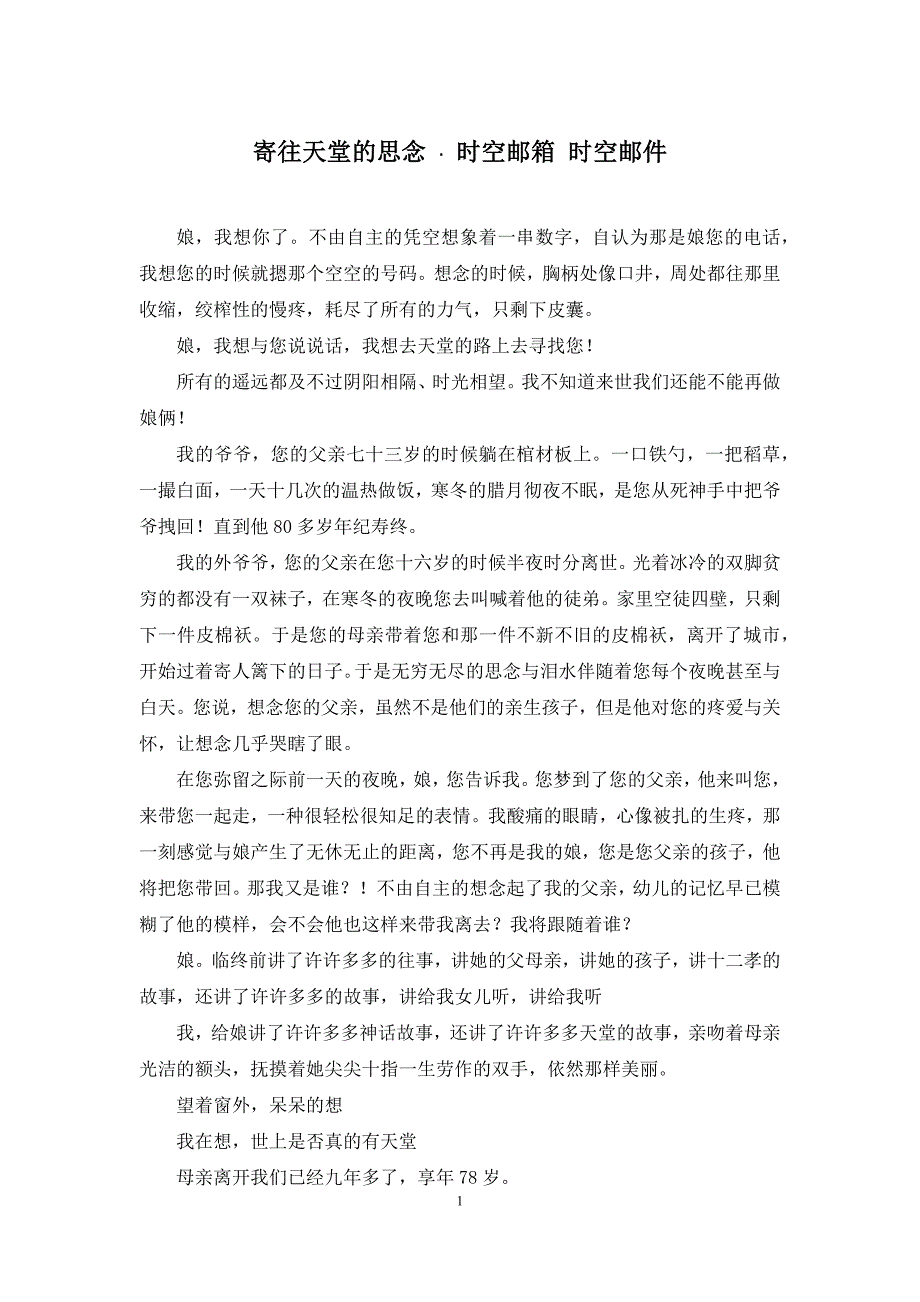 寄往天堂的思念 · 时空邮箱 时空邮件

娘，我想你了。不由自主的凭空想象着一串数字，自认为那是娘您的电话，我想您的时候就摁那个空空的号码。想念的时候，胸柄处像口井，周处都往那里收缩，绞榨性的慢疼，耗尽了所有的力气，只剩下皮囊。

娘，我想与您说说话，我想去天堂的路上去寻找您！

所有的遥远都及不过阴阳相隔、时光相望。我不知道来世我们还能不能再做娘俩！

我的爷爷，您的父亲七十三岁的时候躺在棺材板上。一口铁勺，一把稻草，一撮白面，一天十几次的温热做饭，寒冬的腊月彻夜不眠，是您从死神手中把爷爷拽回！直到他 80 多岁年纪寿终。

我的外爷爷，您的父亲在您十六岁的时候半夜时分离世。光着冰冷的双脚贫穷的都没有一双袜子，在寒冬的夜晚您去叫喊着他的徒弟。家里空徒四壁，只剩下一件皮棉袄。于是您的母亲带着您和那一件不新不旧的皮棉袄，离开了城市，开始过着寄人篱下的日子。于是无穷无尽的思念与泪水伴随着您每个夜晚甚至与白天。您说，想念您的父亲，虽然不是他们的亲生孩子，但是他对您的疼爱与关怀，让想念几乎哭瞎了眼。

在您弥留之际前一天的夜晚，娘，您告诉我。您梦到了您的父亲，他来叫您，来带您一起走，一种很轻松很知足的表情。我酸痛的眼睛，心像被扎的生疼，那一刻感觉与娘产生了无休无止的距离，您不再是我的娘，您是您父亲的孩子，他将把您带回。那我又是谁？！不由自主的想念起了我的父亲，幼儿的记忆早已模糊了他的模样，会不会他也这样来带我离去？我将跟随着谁？

娘。临终前讲了许许多多的往事，讲她的父母亲，讲她的孩子，讲十二孝的故事，还讲了许许多多的故事，讲给我女儿听，讲给我听

我，给娘讲了许许多多神话故事，还讲了许许多多天堂的故事，亲吻着母亲光洁的额头，抚摸着她尖尖十指一生劳作的双手，依然那样美丽。

望着窗外，呆呆的想

我在想，世上是否真的有天堂

母亲离开我们已经九年多了，享年 78 岁。

1